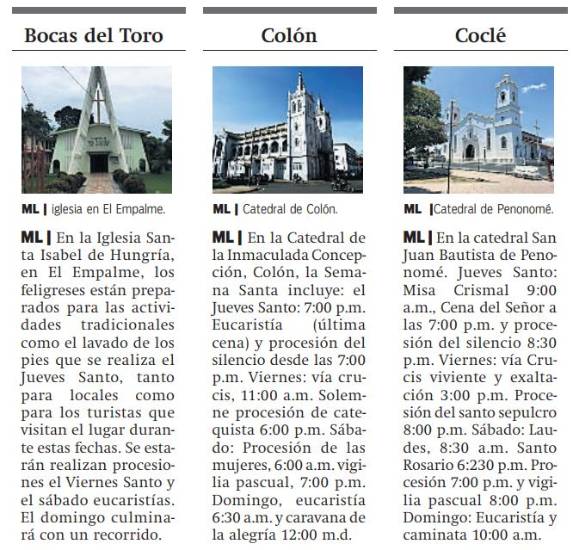 Bocas del Toro

ML | iglesia en El Empalme.

ML | En la Iglesia Santa Isabel de Hungría, en El Empalme, los feligreses están preparados para las actividades tradicionales como el lavado de los pies que se realiza el Jueves Santo, tanto para locales como para los turistas que visitan el lugar durante estas fechas. Se estarán realizan procesiones el Viernes Santo y el sábado eucaristías. El domingo culminará con un recorrido.

Colón

ML | Catedral de Colón.

ML | En la Catedral de la Inmaculada Concepción, Colón, la Semana Santa incluye: el Jueves Santo: 7:00 p.m. Eucaristía (última cena) y procesión del silencio desde las 7:00 p.m. Viernes: vía crucis, 11:00 a.m. Solemne procesión de catequista 6:00 p.m. Sábado: Procesión de las mujeres, 6:00 a.m. vigilia pascual, 7:00 p.m. Domingo, eucaristía 6:30 a.m. y caravana de la alegría 12:00 m.d.

Coclé

ML |Catedral de Penonomé.

ML | En la catedral San Juan Bautista de Penonomé. Jueves Santo: Misa Crismal 9:00 a.m., Cena del Señor a las 7:00 p.m. y procesión del silencio 8:30 p.m. Viernes: vía Crucis viviente y exaltación 3:00 p.m. Procesión del santo sepulcro 8:00 p.m. Sábado: Laudes, 8:30 a.m. Santo Rosario 6:230 p.m. Procesión 7:00 p.m. y vigilia pascual 8:00 p.m. Domingo: Eucaristía y caminata 10:00 a.m.